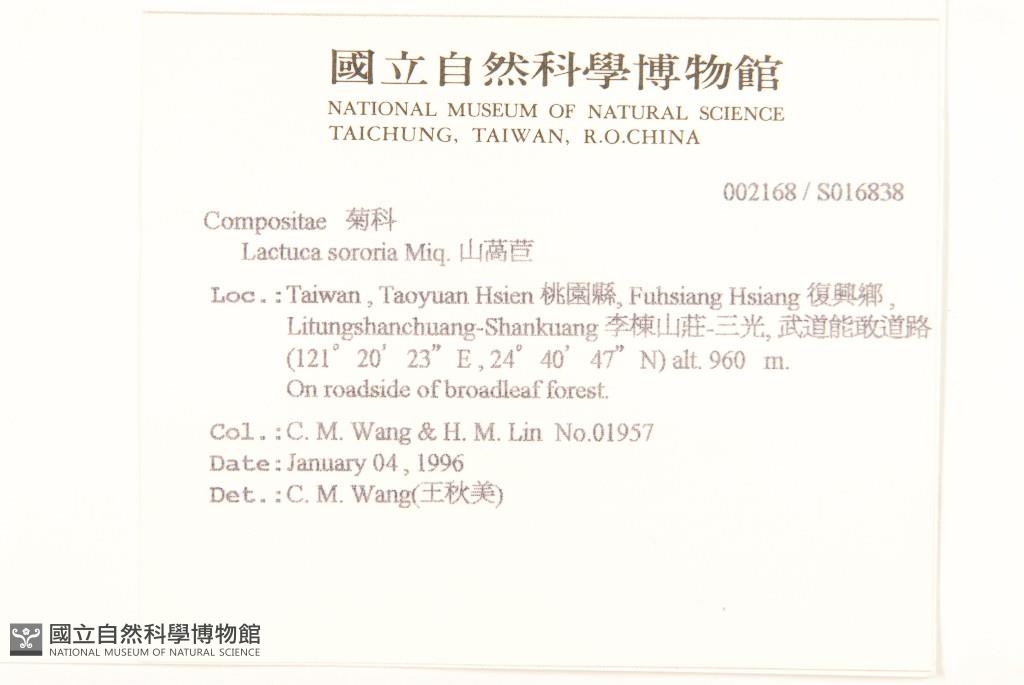 國立自然科學博物館
NATIONAL MUSEUM OF NATURAL SCIENCE
TAICHUNG, TAIWAN, R.O.CHINA

002168 / S016838

Compositae 菊科
Lactuca sororia Miq. 山萵苣

Loc.: Taiwan , Taoyuan Hsien 桃園縣, Fuhsiang Hsiang 復興鄉 , Litungshanchuang-Shankuang 李棟山莊-三光, 武道能敢道路 (121° 20' 23" E , 24° 40' 47" N) alt. 960 m.
On roadside of broadleaf forest.

Col.: C. M. Wang & H. M. Lin No.01957
Date: January 04 , 1996
Det.: C. M. Wang(王秋美)

國立自然科學博物館
NATIONAL MUSEUM OF NATURAL SCIENCE